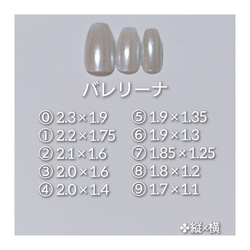 バレリーナ

⓪ 2.3×1.9
① 2.2×1.75
② 2.1×1.6
③ 2.0×1.6
④ 2.0×1.4

⑤ 1.9×1.35
⑥ 1.9×1.3
⑦ 1.85×1.25
⑧ 1.8×1.2
⑨ 1.7×1.1

❖縦×横